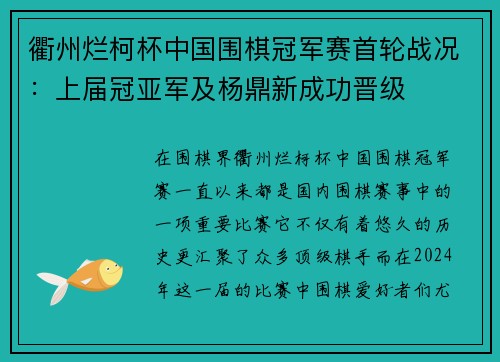 衢州烂柯杯中国围棋冠军赛首轮战况：上届冠亚军及杨鼎新成功晋级

在围棋界衢州烂柯杯中国围棋冠军赛一直以来都是国内围棋赛事中的一项重要比赛它不仅有着悠久的历史更汇聚了众多顶级棋手而在2024年这一届的比赛中围棋爱好者们尤